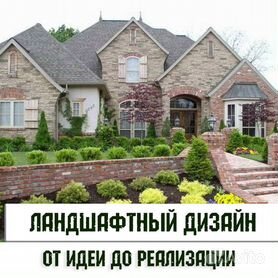 ЛАНДШАФТНЫЙ ДИЗАЙН

ОТ ИДЕИ ДО РЕАЛИЗАЦИИ